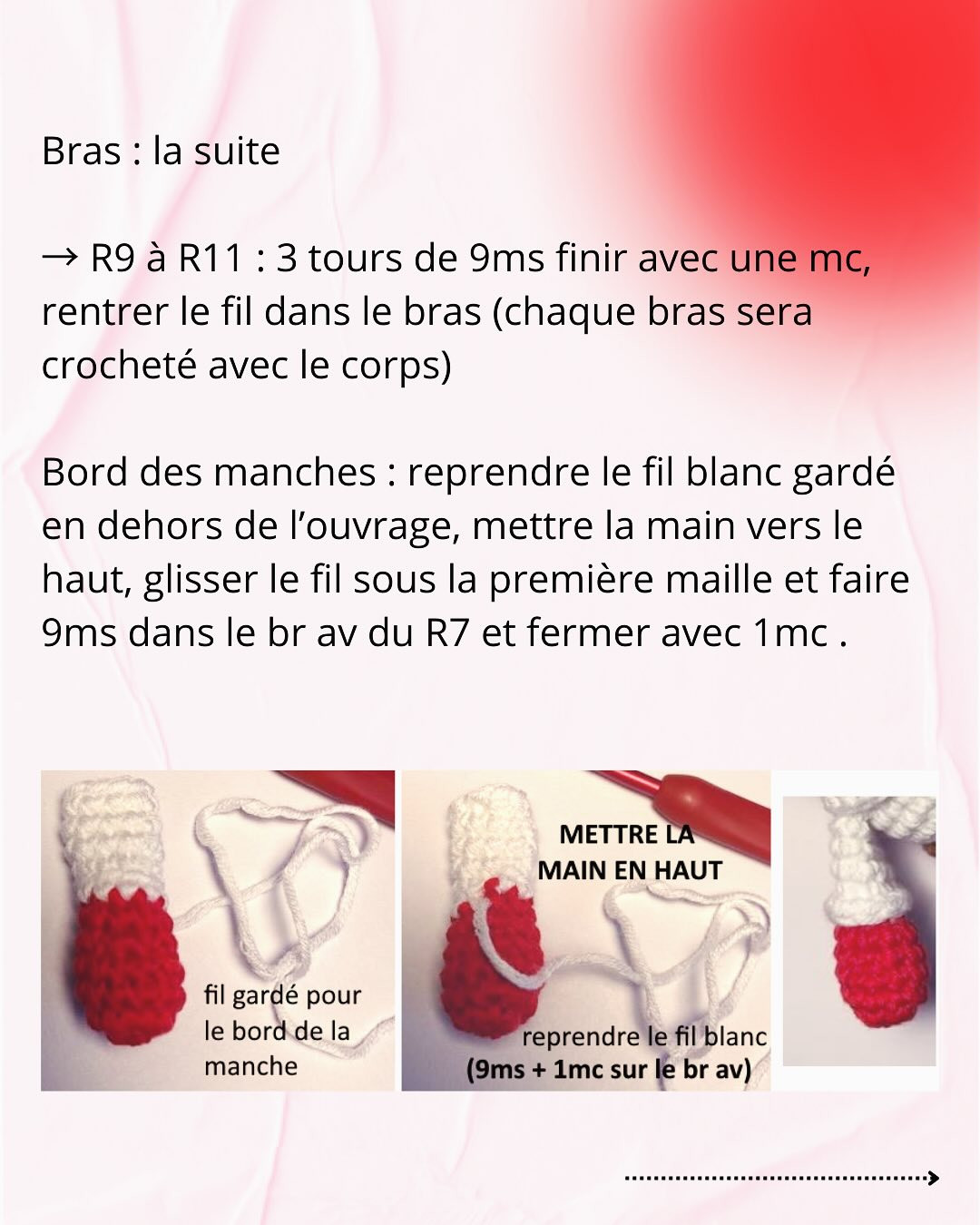 Bras : la suite

→ R9 à R11 : 3 tours de 9ms finir avec une mc, rentrer le fil dans le bras (chaque bras sera crocheté avec le corps)

Bord des manches : reprendre le fil blanc gardé en dehors de l'ouvrage, mettre la main vers le haut, glisser le fil sous la première maille et faire 9ms dans le br av du R7 et fermer avec 1mc .

fil gardé pour le bord de la manche

METTRE LA MAIN EN HAUT

reprendre le fil blanc
(9ms + 1mc sur le br av)